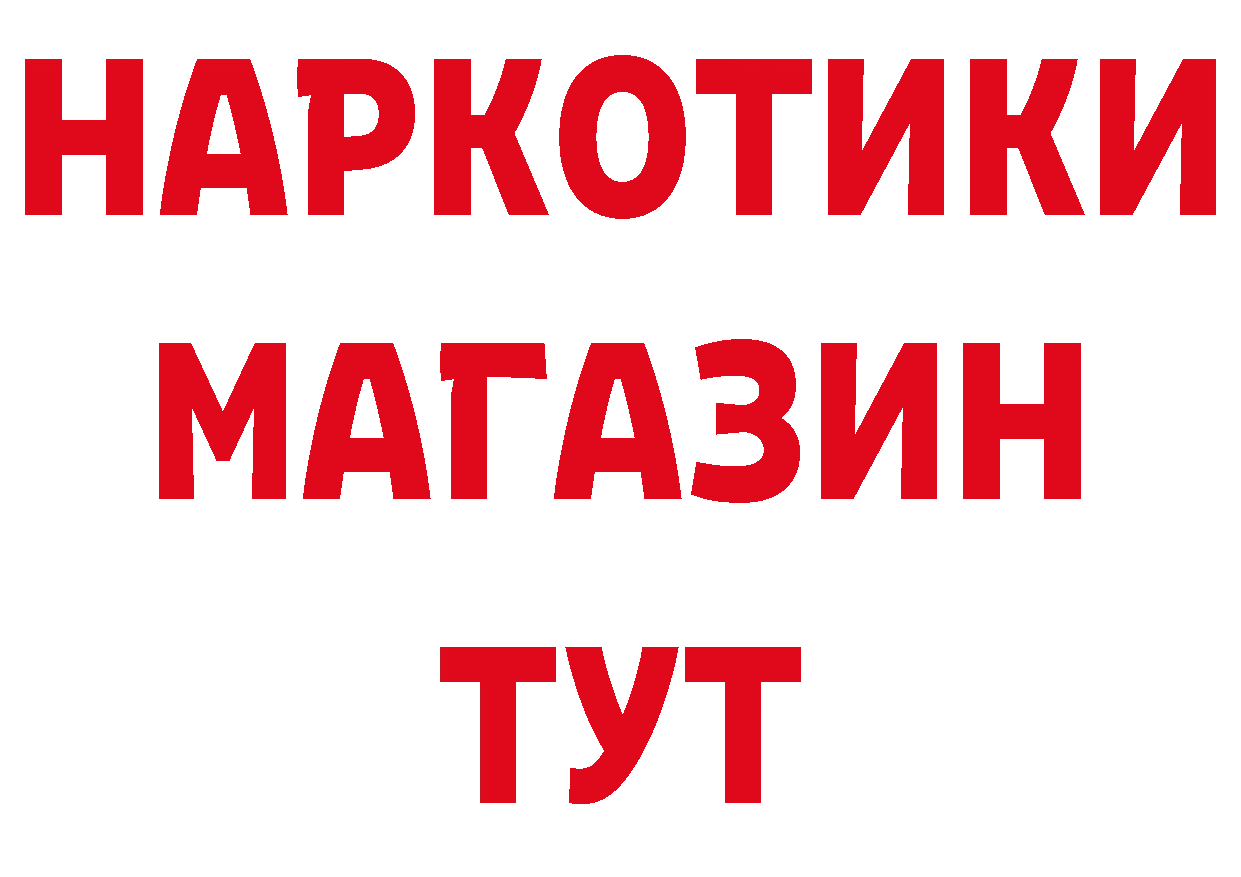 НАРКОТИКИ
МАГАЗИН
ТУТ